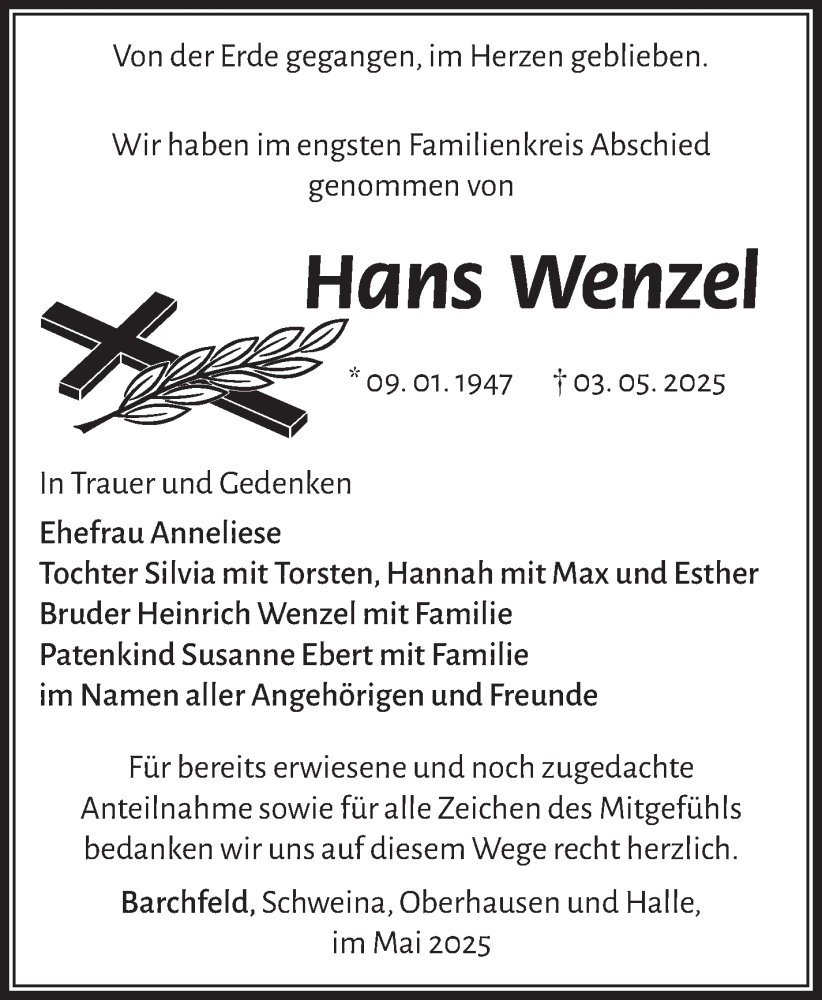 Von der Erde gegangen, im Herzen geblieben.

Wir haben im engsten Familienkreis Abschied genommen von

Hans Wenzel

* 09. 01. 1947 † 03. 05. 2025

In Trauer und Gedenken
Ehefrau Anneliese
Tochter Silvia mit Torsten, Hannah mit Max und Esther
Bruder Heinrich Wenzel mit Familie
Patenkind Susanne Ebert mit Familie
im Namen aller Angehörigen und Freunde

Für bereits erwiesene und noch zugedachte Anteilnahme sowie für alle Zeichen des Mitgefühls bedanken wir uns auf diesem Wege recht herzlich.

Barchfeld, Schweina, Oberhausen und Halle, im Mai 2025